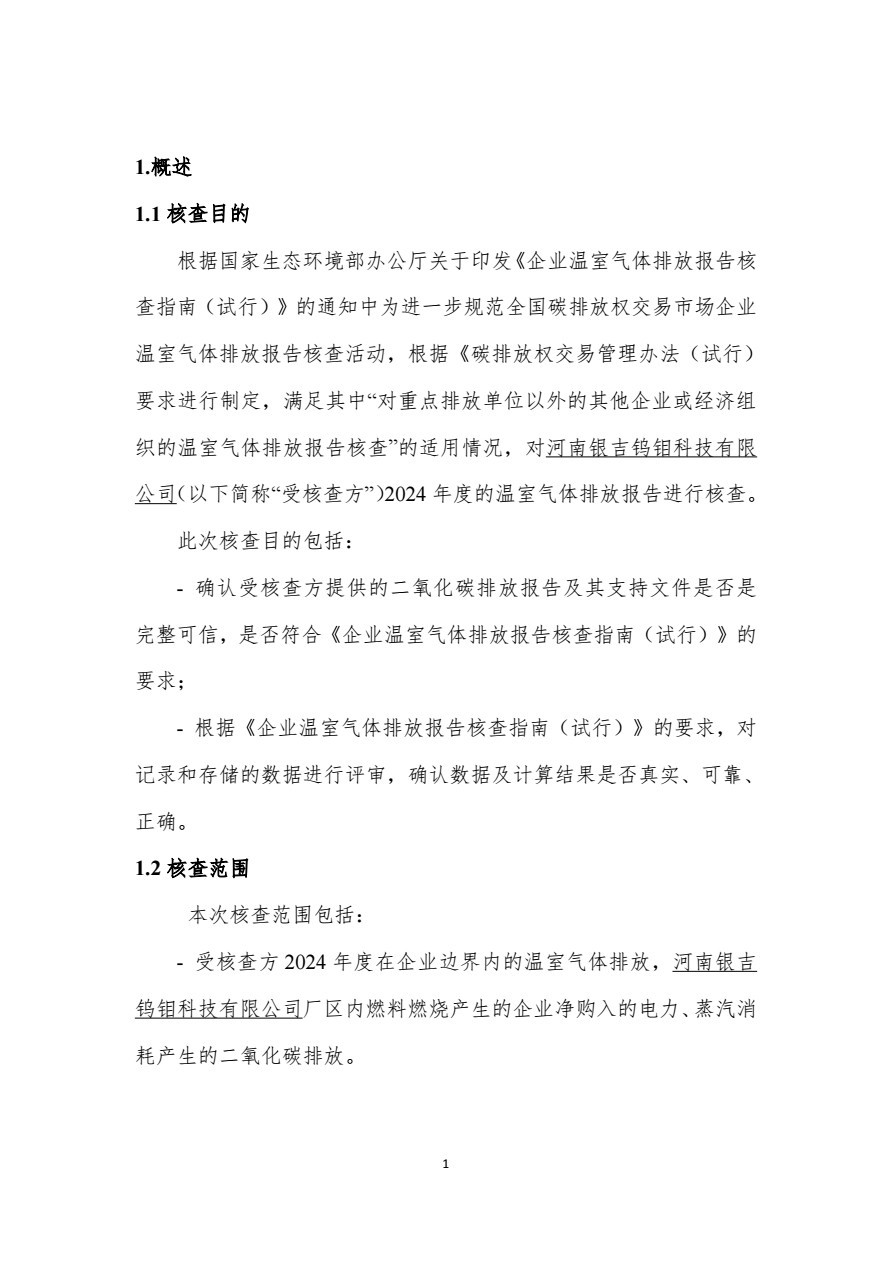 1.概述

1.1 核查目的

根据国家生态环境部办公厅关于印发《企业温室气体排放报告核查指南（试行）》的通知中为进一步规范全国碳排放权交易市场企业温室气体排放报告核查活动，根据《碳排放权交易管理办法（试行）要求进行制定，满足其中“对重点排放单位以外的其他企业或经济组织的温室气体排放报告核查”的适用情况，对河南银吉钨钼科技有限公司(以下简称“受核查方”)2024 年度的温室气体排放报告进行核查。

此次核查目的包括：

- 确认受核查方提供的二氧化碳排放报告及其支持文件是否是完整可信，是否符合《企业温室气体排放报告核查指南（试行）》的要求；

- 根据《企业温室气体排放报告核查指南（试行）》的要求，对记录和存储的数据进行评审，确认数据及计算结果是否真实、可靠、正确。

1.2 核查范围

本次核查范围包括：

- 受核查方 2024 年度在企业边界内的温室气体排放，河南银吉钨钼科技有限公司厂区内燃料燃烧产生的企业净购入的电力、蒸汽消耗产生的二氧化碳排放。

1